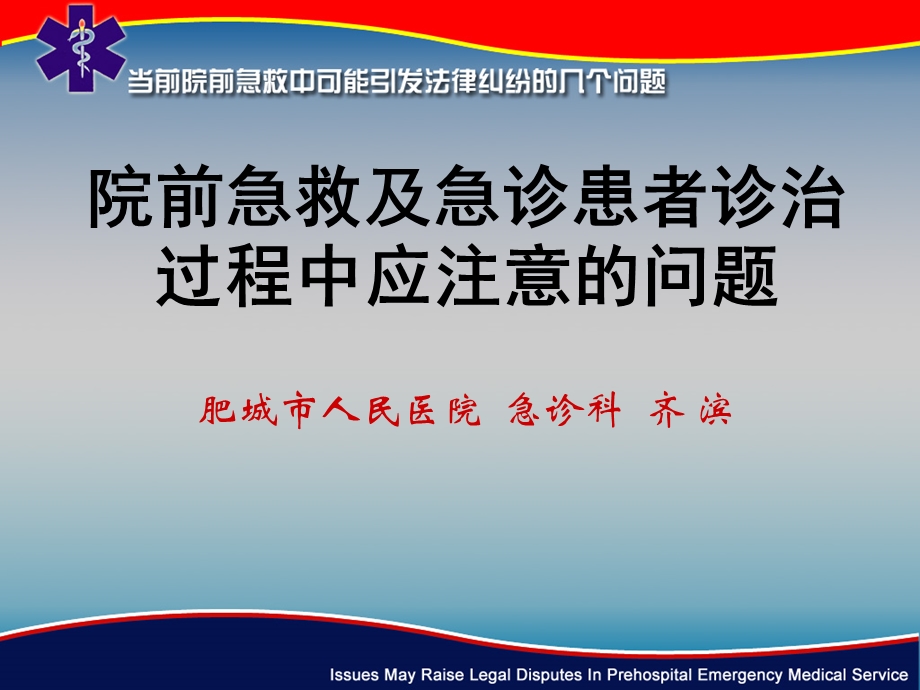 当前院前急救中可能引发法律纠纷的几个问题

院前急救及急诊患者诊治过程中应注意的问题

肥城市人民医院 急诊科 齐滨

Issues May Raise Legal Disputes In Prehospital Emergency Medical Service